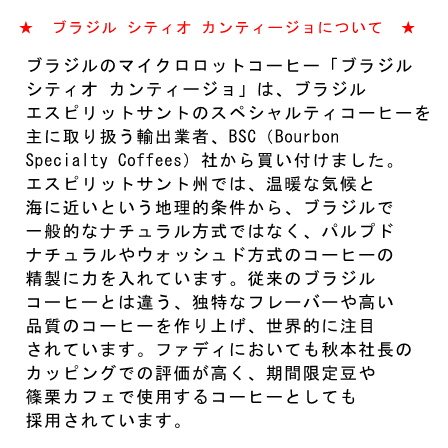 ★　ブラジル シティオ カンティージョについて　★

ブラジルのマイクロロットコーヒー「ブラジル シティオ カンティージョ」は、ブラジル エスピリットサントのスペシャルティコーヒーを主に取り扱う輸出業者、BSC (Bourbon Specialty Coffees) 社から買い付けました。エスピリットサント州では、温暖な気候と海に近いという地理的条件から、ブラジルで一般的なナチュラル方式ではなく、パルプドナチュラルやウォッシュド方式のコーヒーの精製に力を入れています。従来のブラジルコーヒーとは違う、独特なフレーバーや高い品質のコーヒーを作り上げ、世界的に注目されています。ファディにおいても秋本社長のカッピングでの評価が高く、期間限定豆や篠栗カフェで使用するコーヒーとしても採用されています。